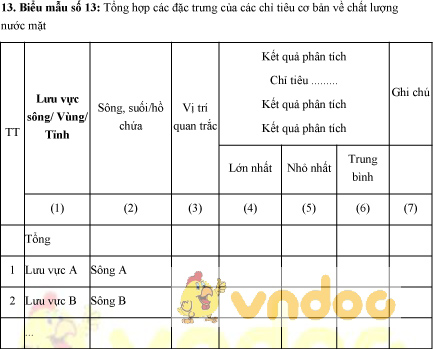 **13. Biểu mẫu số 13:** Tổng hợp các đặc trưng của các chỉ tiêu cơ bản về chất lượng nước mặt

| TT | **Lưu vực sông/ Vùng/ Tỉnh** | Sông, suối/hồ chứa | Vị trí quan trắc | Kết quả phân tích Chỉ tiêu ......... Kết quả phân tích Kết quả phân tích | | | Ghi chú |
|---|---|---|---|---|---|---|---|
| | | | | Lớn nhất | Nhỏ nhất | Trung bình | |
| | (1) | (2) | (3) | (4) | (5) | (6) | (7) |
| | Tổng | | | | | | |
| 1 | Lưu vực A | Sông A | | | | | |
| 2 | Lưu vực B | Sông B | | | | | |
| | ... | | | | | | |

vndoc